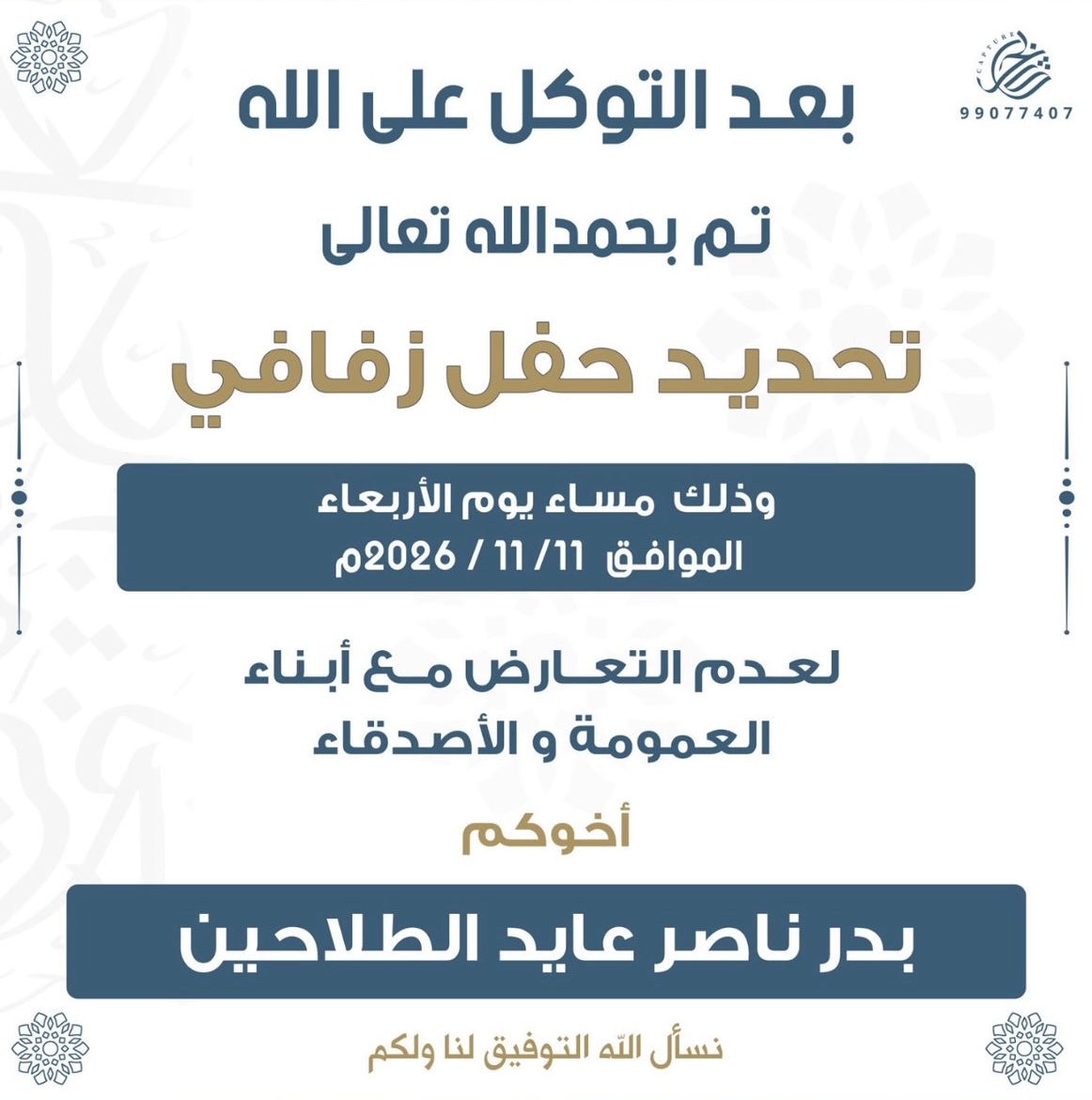 CAPTURE
99077407

بعد التوكل على الله

تم بحمدالله تعالى

تحديد حفل زفافي

وذلك مساء يوم الأربعاء
الموافق 11 / 11 / 2026م

لعدم التعارض مع أبناء
العمومة و الأصدقاء

أخوكم

بدر ناصر عايد الطلاحين

نسأل الله التوفيق لنا ولكم